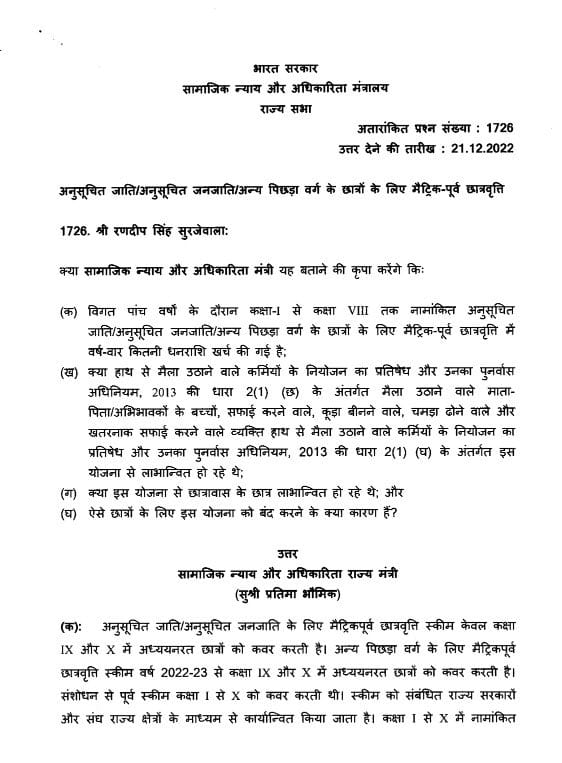 भारत सरकार
सामाजिक न्याय और अधिकारिता मंत्रालय
राज्य सभा

अतारांकित प्रश्न संख्या : 1726
उत्तर देने की तारीख : 21.12.2022

अनुसूचित जाति/अनुसूचित जनजाति/अन्य पिछड़ा वर्ग के छात्रों के लिए मैट्रिक-पूर्व छात्रवृत्ति

1726. श्री रणदीप सिंह सुरजेवाला:

क्या सामाजिक न्याय और अधिकारिता मंत्री यह बताने की कृपा करेंगे किः

(क) विगत पांच वर्षों के दौरान कक्षा-I से कक्षा VIII तक नामांकित अनुसूचित जाति/अनुसूचित जनजाति/अन्य पिछड़ा वर्ग के छात्रों के लिए मैट्रिक-पूर्व छात्रवृत्ति में वर्ष-वार कितनी धनराशि खर्च की गई है;

(ख) क्या हाथ से मैला उठाने वाले कर्मियों के नियोजन का प्रतिषेध और उनका पुनर्वास अधिनियम, 2013 की धारा 2(1) (छ) के अंतर्गत मैला उठाने वाले माता-पिता/अभिभावकों के बच्चों, सफाई करने वाले, कूड़ा बीनने वाले, चमड़ा ढोने वाले और खतरनाक सफाई करने वाले व्यक्ति हाथ से मैला उठाने वाले कर्मियों के नियोजन का प्रतिषेध और उनका पुनर्वास अधिनियम, 2013 की धारा 2(1) (घ) के अंतर्गत इस योजना से लाभान्वित हो रहे थे;

(ग) क्या इस योजना से छात्रावास के छात्र लाभान्वित हो रहे थे; और

(घ) ऐसे छात्रों के लिए इस योजना को बंद करने के क्या कारण हैं?

उत्तर
सामाजिक न्याय और अधिकारिता राज्य मंत्री
(सुश्री प्रतिमा भौमिक)

(क): अनुसूचित जाति/अनुसूचित जनजाति के लिए मैट्रिकपूर्व छात्रवृत्ति स्कीम केवल कक्षा IX और X में अध्ययनरत छात्रों को कवर करती है। अन्य पिछड़ा वर्ग के लिए मैट्रिकपूर्व छात्रवृत्ति स्कीम वर्ष 2022-23 से कक्षा IX और X में अध्ययनरत छात्रों को कवर करती है। संशोधन से पूर्व स्कीम कक्षा I से X को कवर करती थी। स्कीम को संबंधित राज्य सरकारों और संघ राज्य क्षेत्रों के माध्यम से कार्यान्वित किया जाता है। कक्षा I से X में नामांकित